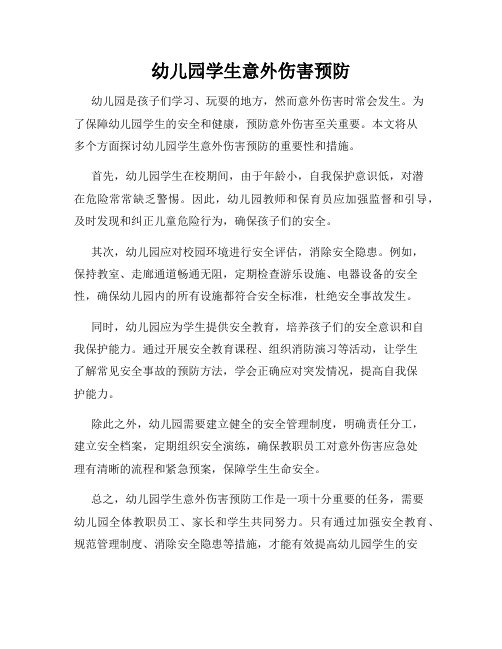 幼儿园学生意外伤害预防

幼儿园是孩子们学习、玩耍的地方，然而意外伤害时常会发生。为了保障幼儿园学生的安全和健康，预防意外伤害至关重要。本文将从多个方面探讨幼儿园学生意外伤害预防的重要性和措施。

首先，幼儿园学生在校期间，由于年龄小，自我保护意识低，对潜在危险常常缺乏警惕。因此，幼儿园教师和保育员应加强监督和引导，及时发现和纠正儿童危险行为，确保孩子们的安全。

其次，幼儿园应对校园环境进行安全评估，消除安全隐患。例如，保持教室、走廊通道畅通无阻，定期检查游乐设施、电器设备的安全性，确保幼儿园内的所有设施都符合安全标准，杜绝安全事故发生。

同时，幼儿园应为学生提供安全教育，培养孩子们的安全意识和自我保护能力。通过开展安全教育课程、组织消防演习等活动，让学生了解常见安全事故的预防方法，学会正确应对突发情况，提高自我保护能力。

除此之外，幼儿园需要建立健全的安全管理制度，明确责任分工，建立安全档案，定期组织安全演练，确保教职员工对意外伤害应急处理有清晰的流程和紧急预案，保障学生生命安全。

总之，幼儿园学生意外伤害预防工作是一项十分重要的任务，需要幼儿园全体教职员工、家长和学生共同努力。只有通过加强安全教育、规范管理制度、消除安全隐患等措施，才能有效提高幼儿园学生的安